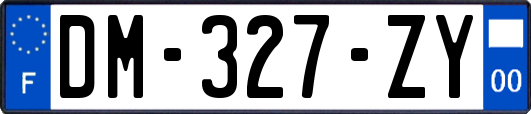 F

DM-327-ZY

00